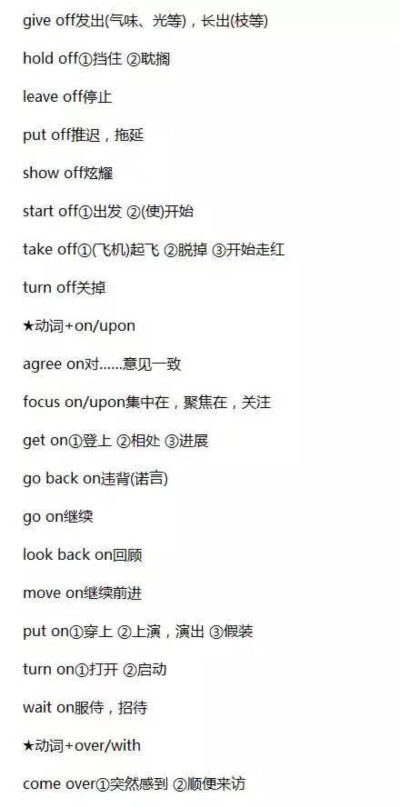 give off发出(气味、光等)，长出(枝等)

hold off①挡住 ②耽搁

leave off停止

put off推迟，拖延

show off炫耀

start off①出发 ②(使)开始

take off①(飞机)起飞 ②脱掉 ③开始走红

turn off关掉

★动词+on/upon

agree on对……意见一致

focus on/upon集中在，聚焦在，关注

get on①登上 ②相处 ③进展

go back on违背(诺言)

go on继续

look back on回顾

move on继续前进

put on①穿上 ②上演，演出 ③假装

turn on①打开 ②启动

wait on服侍，招待

★动词+over/with

come over①突然感到 ②顺便来访